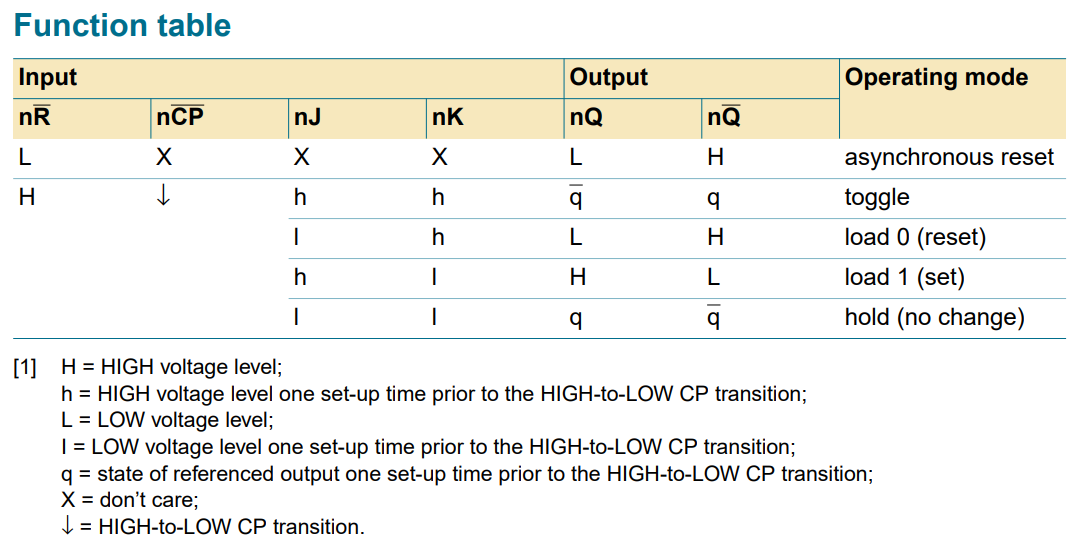 Function table

| Input | | | | Output | | Operating mode |
|---|---|---|---|---|---|---|
| $n\overline{R}$ | $n\overline{CP}$ | nJ | nK | nQ | $n\overline{Q}$ | |
| L | X | X | X | L | H | asynchronous reset |
| H | ↓ | h | h | $\overline{q}$ | q | toggle |
| | | l | h | L | H | load 0 (reset) |
| | | h | l | H | L | load 1 (set) |
| | | l | l | q | $\overline{q}$ | hold (no change) |

[1] H = HIGH voltage level;
h = HIGH voltage level one set-up time prior to the HIGH-to-LOW CP transition;
L = LOW voltage level;
l = LOW voltage level one set-up time prior to the HIGH-to-LOW CP transition;
q = state of referenced output one set-up time prior to the HIGH-to-LOW CP transition;
X = don't care;
↓ = HIGH-to-LOW CP transition.